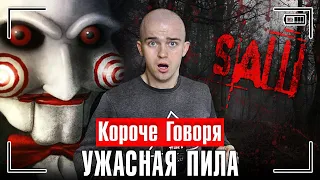 SAW

Короче Говоря

УЖАСНАЯ ПИЛА